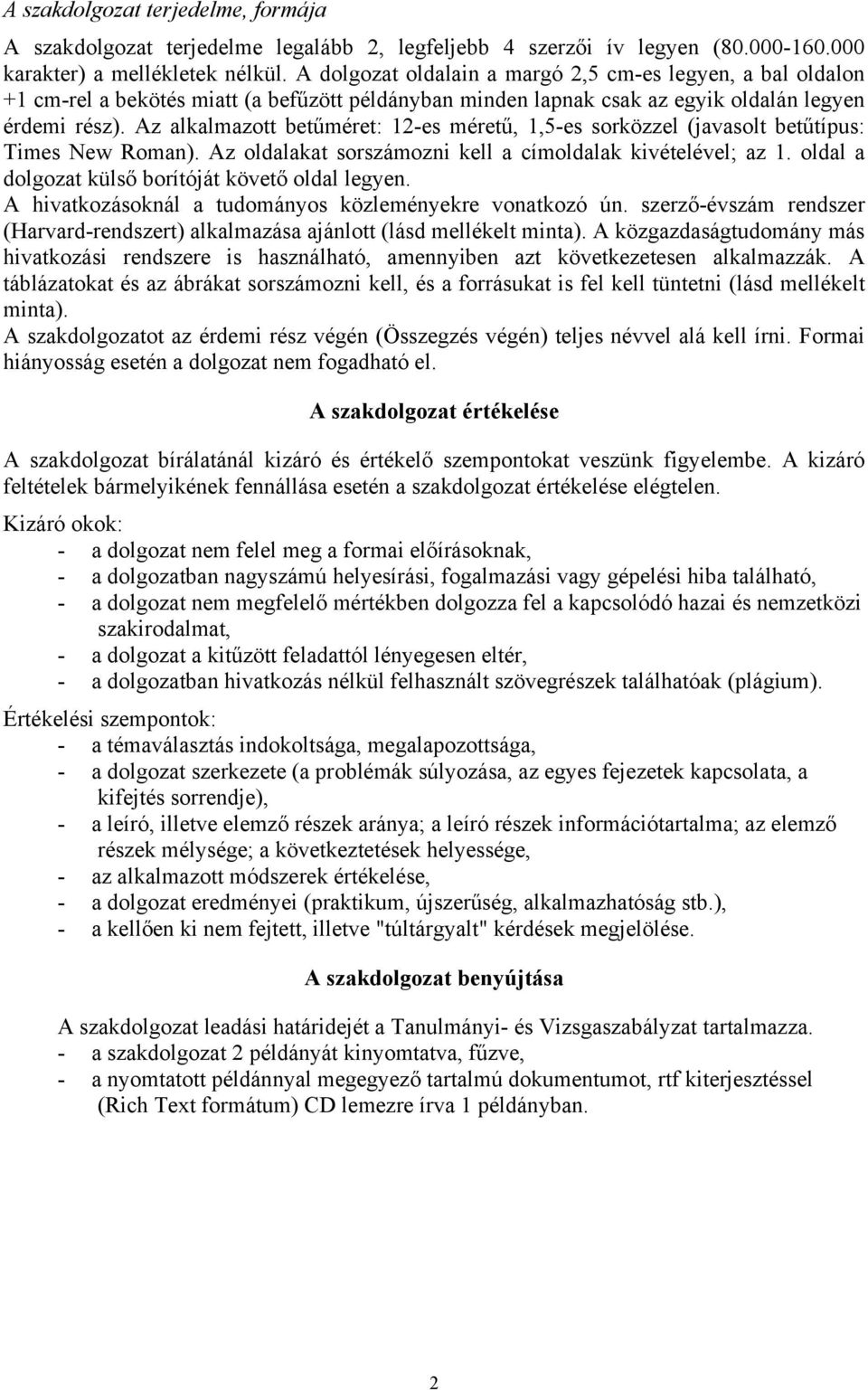 A szakdolgozat terjedelme, formája

A szakdolgozat terjedelme legalább 2, legfeljebb 4 szerzői ív legyen (80.000-160.000 karakter) a mellékletek nélkül. A dolgozat oldalain a margó 2,5 cm-es legyen, a bal oldalon +1 cm-rel a bekötés miatt (a befűzött példányban minden lapnak csak az egyik oldalán legyen érdemi rész). Az alkalmazott betűméret: 12-es méretű, 1,5-es sorközzel (javasolt betűtípus: Times New Roman). Az oldalakat sorszámozni kell a címoldalak kivételével; az 1. oldal a dolgozat külső borítóját követő oldal legyen.
A hivatkozásoknál a tudományos közleményekre vonatkozó ún. szerző-évszám rendszer (Harvard-rendszert) alkalmazása ajánlott (lásd mellékelt minta). A közgazdaságtudomány más hivatkozási rendszere is használható, amennyiben azt következetesen alkalmazzák. A táblázatokat és az ábrákat sorszámozni kell, és a forrásukat is fel kell tüntetni (lásd mellékelt minta).
A szakdolgozatot az érdemi rész végén (Összegzés végén) teljes névvel alá kell írni. Formai hiányosság esetén a dolgozat nem fogadható el.

A szakdolgozat értékelése

A szakdolgozat bírálatánál kizáró és értékelő szempontokat veszünk figyelembe. A kizáró feltételek bármelyikének fennállása esetén a szakdolgozat értékelése elégtelen.

Kizáró okok:
- a dolgozat nem felel meg a formai előírásoknak,
- a dolgozatban nagyszámú helyesírási, fogalmazási vagy gépelési hiba található,
- a dolgozat nem megfelelő mértékben dolgozza fel a kapcsolódó hazai és nemzetközi szakirodalmat,
- a dolgozat a kitűzött feladattól lényegesen eltér,
- a dolgozatban hivatkozás nélkül felhasznált szövegrészek találhatóak (plágium).

Értékelési szempontok:
- a témaválasztás indokoltsága, megalapozottsága,
- a dolgozat szerkezete (a problémák súlyozása, az egyes fejezetek kapcsolata, a kifejtés sorrendje),
- a leíró, illetve elemző részek aránya; a leíró részek információtartalma; az elemző részek mélysége; a következtetések helyessége,
- az alkalmazott módszerek értékelése,
- a dolgozat eredményei (praktikum, újszerűség, alkalmazhatóság stb.),
- a kellően ki nem fejtett, illetve "túltárgyalt" kérdések megjelölése.

A szakdolgozat benyújtása

A szakdolgozat leadási határidejét a Tanulmányi- és Vizsgaszabályzat tartalmazza.
- a szakdolgozat 2 példányát kinyomtatva, fűzve,
- a nyomtatott példánnyal megegyező tartalmú dokumentumot, rtf kiterjesztéssel (Rich Text formátum) CD lemezre írva 1 példányban.

2